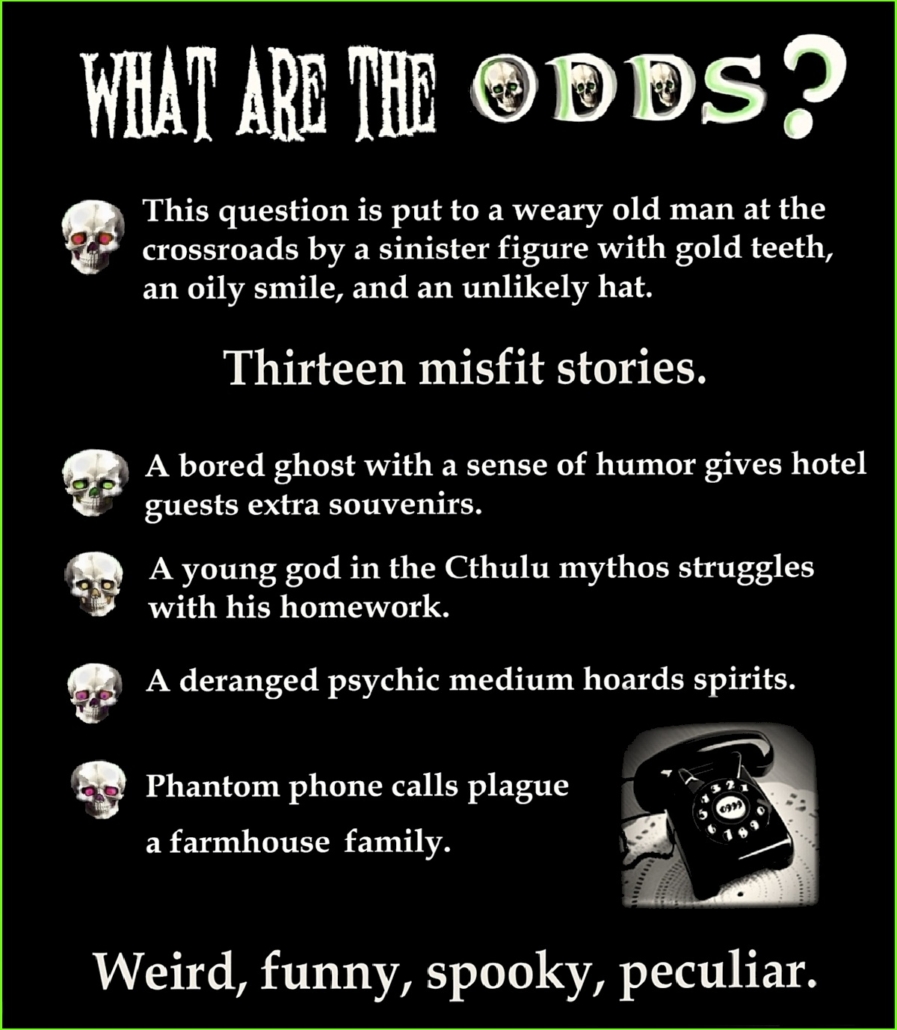 WHAT ARE THE ODDS?

This question is put to a weary old man at the crossroads by a sinister figure with gold teeth, an oily smile, and an unlikely hat.

Thirteen misfit stories.

A bored ghost with a sense of humor gives hotel guests extra souvenirs.

A young god in the Cthulu mythos struggles with his homework.

A deranged psychic medium hoards spirits.

Phantom phone calls plague a farmhouse family.

Weird, funny, spooky, peculiar.